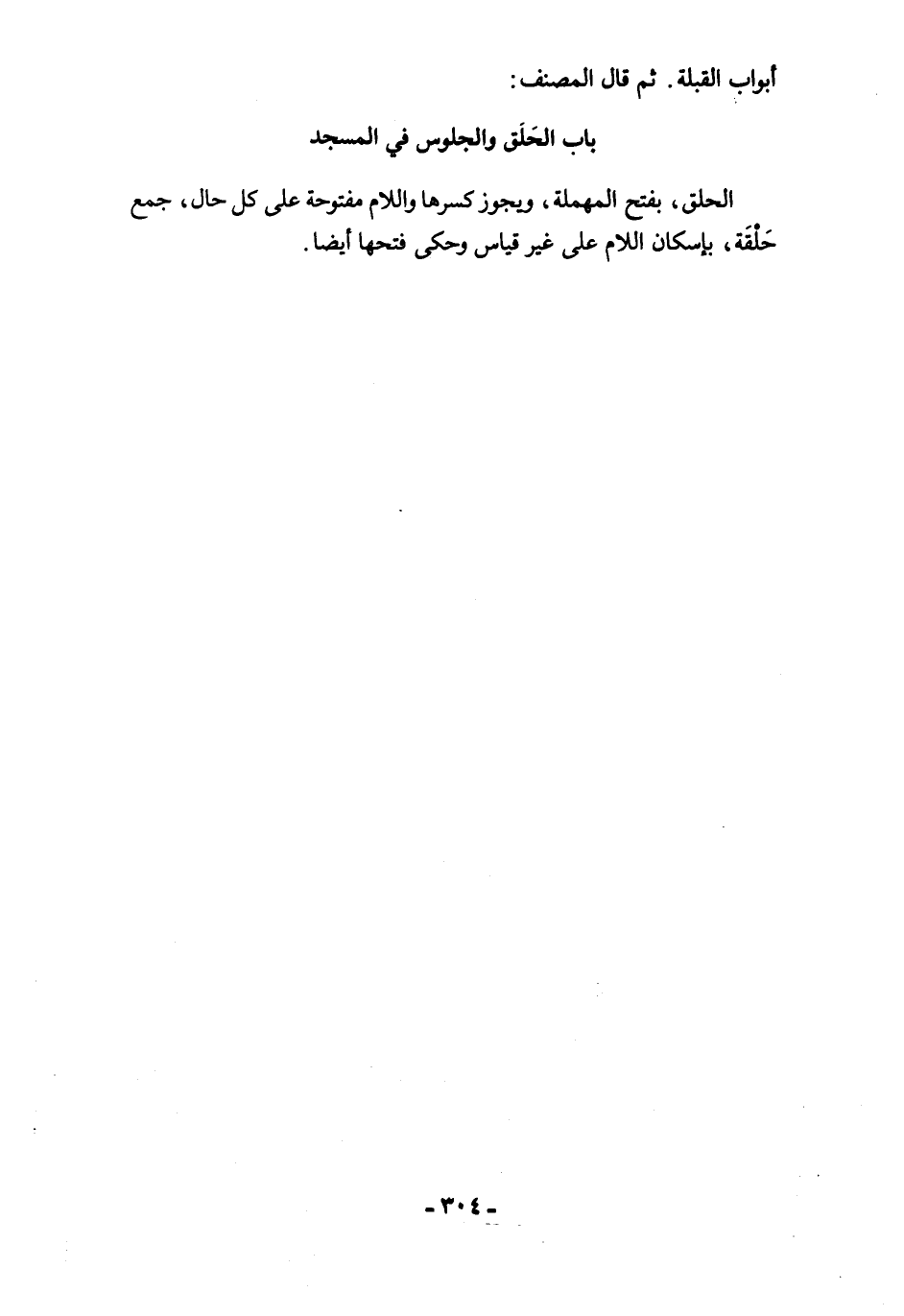 أبواب القبلة. ثم قال المصنف:

باب الحَلَق والجلوس في المسجد

الحلق، بفتح المهملة، ويجوز كسرها واللام مفتوحة على كل حال، جمع حَلْقَة، بإسكان اللام على غير قياس وحكى فتحها أيضا.

- ٣٠٤ -